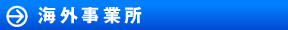 海外事業所